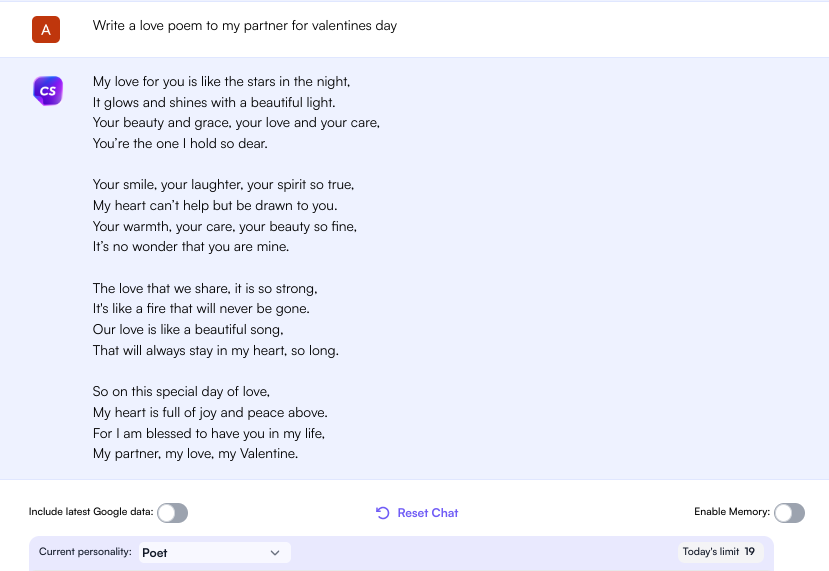 A

Write a love poem to my partner for valentines day

CS

My love for you is like the stars in the night,
It glows and shines with a beautiful light.
Your beauty and grace, your love and your care,
You're the one I hold so dear.

Your smile, your laughter, your spirit so true,
My heart can't help but be drawn to you.
Your warmth, your care, your beauty so fine,
It's no wonder that you are mine.

The love that we share, it is so strong,
It's like a fire that will never be gone.
Our love is like a beautiful song,
That will always stay in my heart, so long.

So on this special day of love,
My heart is full of joy and peace above.
For I am blessed to have you in my life,
My partner, my love, my Valentine.

Include latest Google data:

Reset Chat

Enable Memory:

Current personality: Poet

Today's limit 19